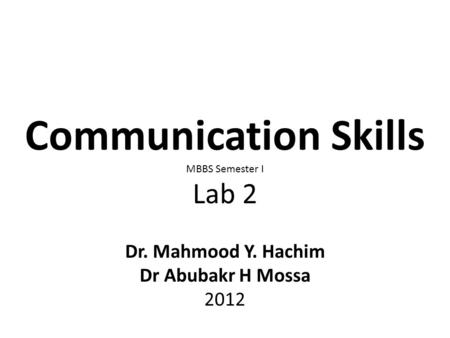 Communication Skills
MBBS Semester I
Lab 2

Dr. Mahmood Y. Hachim
Dr Abubakr H Mossa
2012